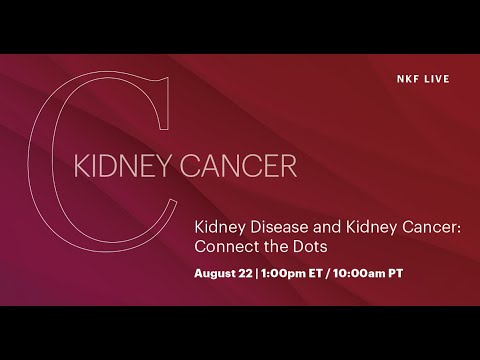 NKF LIVE

C

KIDNEY CANCER

Kidney Disease and Kidney Cancer: Connect the Dots

August 22 | 1:00pm ET / 10:00am PT